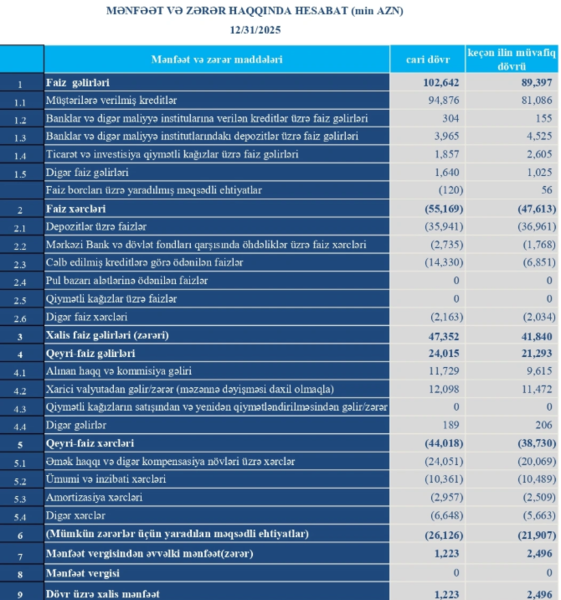 MƏNFƏƏT VƏ ZƏRƏR HAQQINDA HESABAT (min AZN)
12/31/2025

| | Mənfəət və zərər maddələri | cari dövr | keçən ilin müvafiq dövrü |
|---|---|---|---|
| 1 | Faiz gəlirləri | 102,642 | 89,397 |
| 1.1 | Müştərilərə verilmiş kreditlər | 94,876 | 81,086 |
| 1.2 | Banklar və digər maliyyə institularına verilən kreditlər üzrə faiz gəlirləri | 304 | 155 |
| 1.3 | Banklar və digər maliyyə institutlarındakı depozitlər üzrə faiz gəlirləri | 3,965 | 4,525 |
| 1.4 | Ticarət və investisiya qiymətli kağızlar üzrə faiz gəlirləri | 1,857 | 2,605 |
| 1.5 | Digər faiz gəlirləri | 1,640 | 1,025 |
| | Faiz borcları üzrə yaradılmış məqsədli ehtiyatlar | (120) | 56 |
| 2 | Faiz xərcləri | (55,169) | (47,613) |
| 2.1 | Depozitlər üzrə faizlər | (35,941) | (36,961) |
| 2.2 | Mərkəzi Bank və dövlət fondları qarşısında öhdəliklər üzrə faiz xərcləri | (2,735) | (1,768) |
| 2.3 | Cəlb edilmiş kreditlərə görə ödənilən faizlər | (14,330) | (6,851) |
| 2.4 | Pul bazarı alətlərinə ödənilən faizlər | 0 | 0 |
| 2.5 | Qiymətli kağızlar üzrə faizlər | 0 | 0 |
| 2.6 | Digər faiz xərcləri | (2,163) | (2,034) |
| 3 | Xalis faiz gəlirləri (zərəri) | 47,352 | 41,840 |
| 4 | Qeyri-faiz gəlirləri | 24,015 | 21,293 |
| 4.1 | Alınan haqq və kommisiya gəliri | 11,729 | 9,615 |
| 4.2 | Xarici valyutadan gəlir/zərər (məzənnə dəyişməsi daxil olmaqla) | 12,098 | 11,472 |
| 4.3 | Qiymətli kağızların satışından və yenidən qiymətləndirilməsindən gəlir/zərər | 0 | 0 |
| 4.4 | Digər gəlirlər | 189 | 206 |
| 5 | Qeyri-faiz xərcləri | (44,018) | (38,730) |
| 5.1 | Əmək haqqı və digər kompensasiya növləri üzrə xərclər | (24,051) | (20,069) |
| 5.2 | Ümumi və inzibati xərcləri | (10,361) | (10,489) |
| 5.3 | Amortizasiya xərcləri | (2,957) | (2,509) |
| 5.4 | Digər xərclər | (6,648) | (5,663) |
| 6 | (Mümkün zərərlər üçün yaradılan məqsədli ehtiyatlar) | (26,126) | (21,907) |
| 7 | Mənfəət vergisindən əvvəlki mənfəət(zərər) | 1,223 | 2,496 |
| 8 | Mənfəət vergisi | 0 | 0 |
| 9 | Dövr üzrə xalis mənfəət | 1,223 | 2,496 |